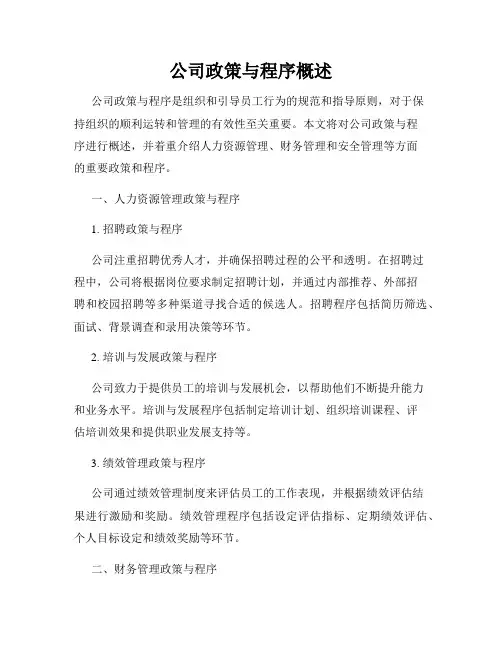 公司政策与程序概述

公司政策与程序是组织和引导员工行为的规范和指导原则，对于保持组织的顺利运转和管理的有效性至关重要。本文将对公司政策与程序进行概述，并着重介绍人力资源管理、财务管理和安全管理等方面的重要政策和程序。

一、人力资源管理政策与程序

1. 招聘政策与程序

公司注重招聘优秀人才，并确保招聘过程的公平和透明。在招聘过程中，公司将根据岗位要求制定招聘计划，并通过内部推荐、外部招聘和校园招聘等多种渠道寻找合适的候选人。招聘程序包括简历筛选、面试、背景调查和录用决策等环节。

2. 培训与发展政策与程序

公司致力于提供员工的培训与发展机会，以帮助他们不断提升能力和业务水平。培训与发展程序包括制定培训计划、组织培训课程、评估培训效果和提供职业发展支持等。

3. 绩效管理政策与程序

公司通过绩效管理制度来评估员工的工作表现，并根据绩效评估结果进行激励和奖励。绩效管理程序包括设定评估指标、定期绩效评估、个人目标设定和绩效奖励等环节。

二、财务管理政策与程序